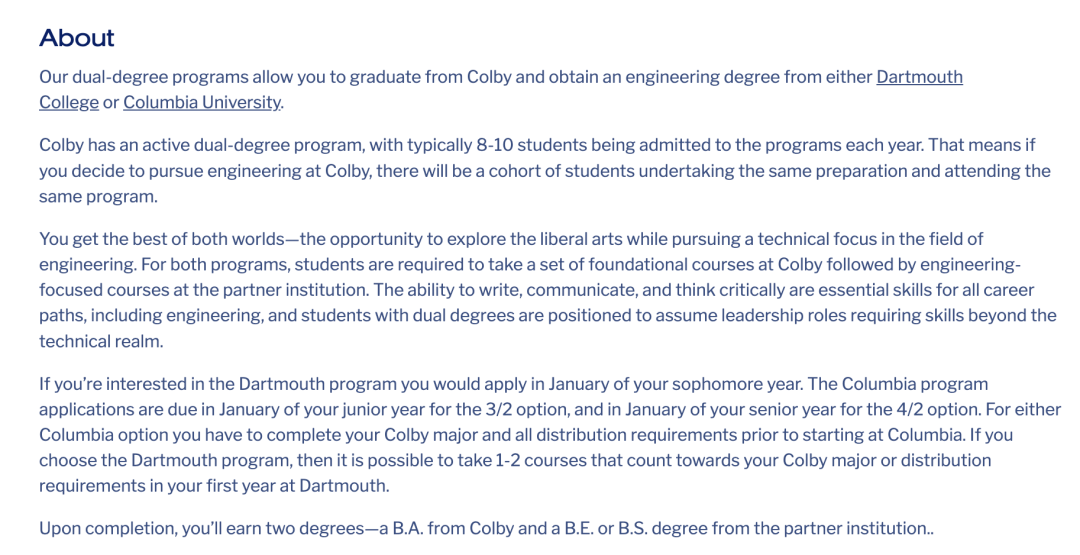 About

Our dual-degree programs allow you to graduate from Colby and obtain an engineering degree from either Dartmouth College or Columbia University.

Colby has an active dual-degree program, with typically 8-10 students being admitted to the programs each year. That means if you decide to pursue engineering at Colby, there will be a cohort of students undertaking the same preparation and attending the same program.

You get the best of both worlds—the opportunity to explore the liberal arts while pursuing a technical focus in the field of engineering. For both programs, students are required to take a set of foundational courses at Colby followed by engineering-focused courses at the partner institution. The ability to write, communicate, and think critically are essential skills for all career paths, including engineering, and students with dual degrees are positioned to assume leadership roles requiring skills beyond the technical realm.

If you're interested in the Dartmouth program you would apply in January of your sophomore year. The Columbia program applications are due in January of your junior year for the 3/2 option, and in January of your senior year for the 4/2 option. For either Columbia option you have to complete your Colby major and all distribution requirements prior to starting at Columbia. If you choose the Dartmouth program, then it is possible to take 1-2 courses that count towards your Colby major or distribution requirements in your first year at Dartmouth.

Upon completion, you'll earn two degrees—a B.A. from Colby and a B.E. or B.S. degree from the partner institution..